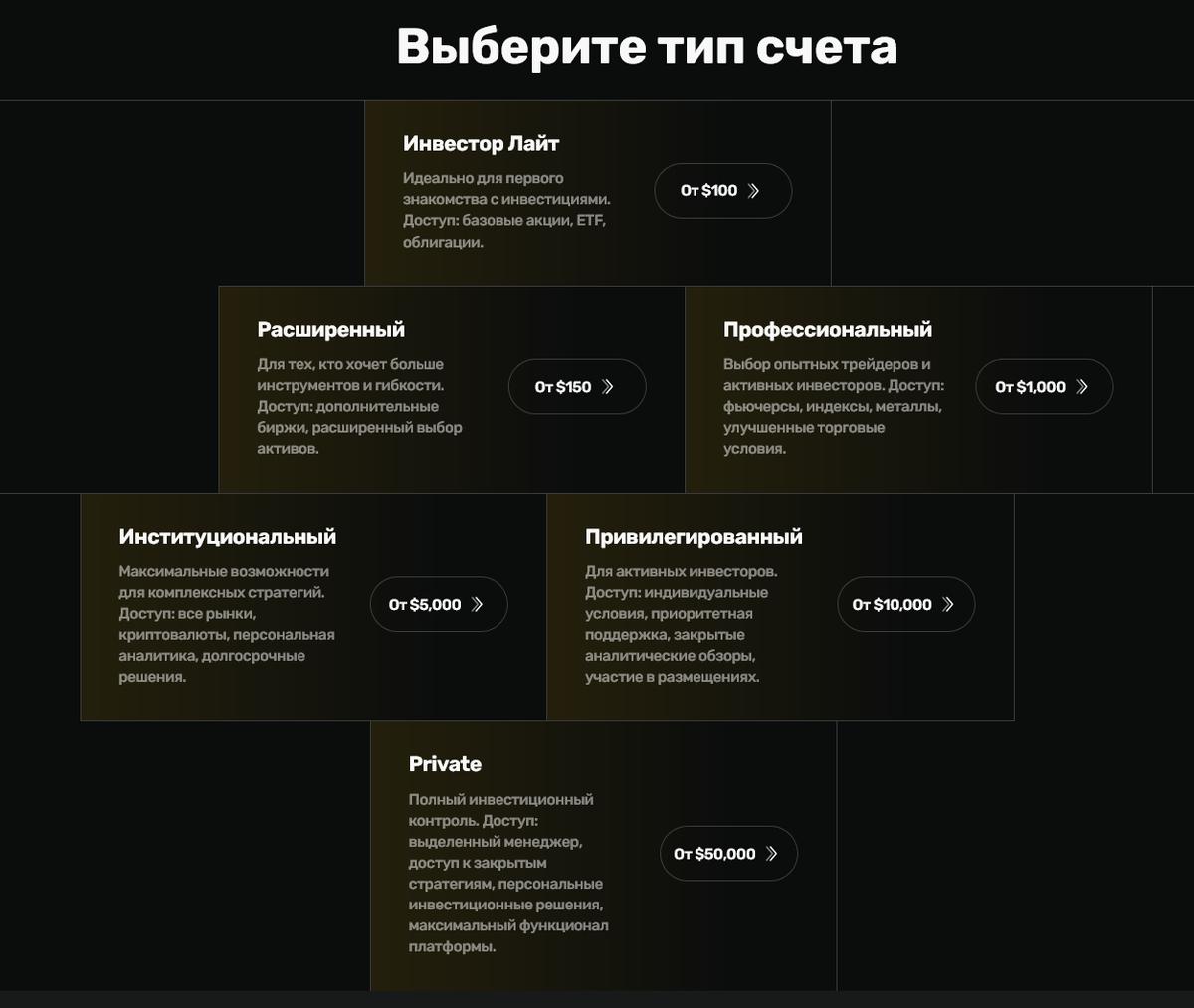 Выберите тип счета

Инвестор Лайт

Идеально для первого знакомства с инвестициями. Доступ: базовые акции, ETF, облигации.

От $100

Расширенный

Для тех, кто хочет больше инструментов и гибкости. Доступ: дополнительные биржи, расширенный выбор активов.

От $150

Профессиональный

Выбор опытных трейдеров и активных инвесторов. Доступ: фьючерсы, индексы, металлы, улучшенные торговые условия.

От $1,000

Институциональный

Максимальные возможности для комплексных стратегий. Доступ: все рынки, криптовалюты, персональная аналитика, долгосрочные решения.

От $5,000

Привилегированный

Для активных инвесторов. Доступ: индивидуальные условия, приоритетная поддержка, закрытые аналитические обзоры, участие в размещениях.

От $10,000

Private

Полный инвестиционный контроль. Доступ: выделенный менеджер, доступ к закрытым стратегиям, персональные инвестиционные решения, максимальный функционал платформы.

От $50,000